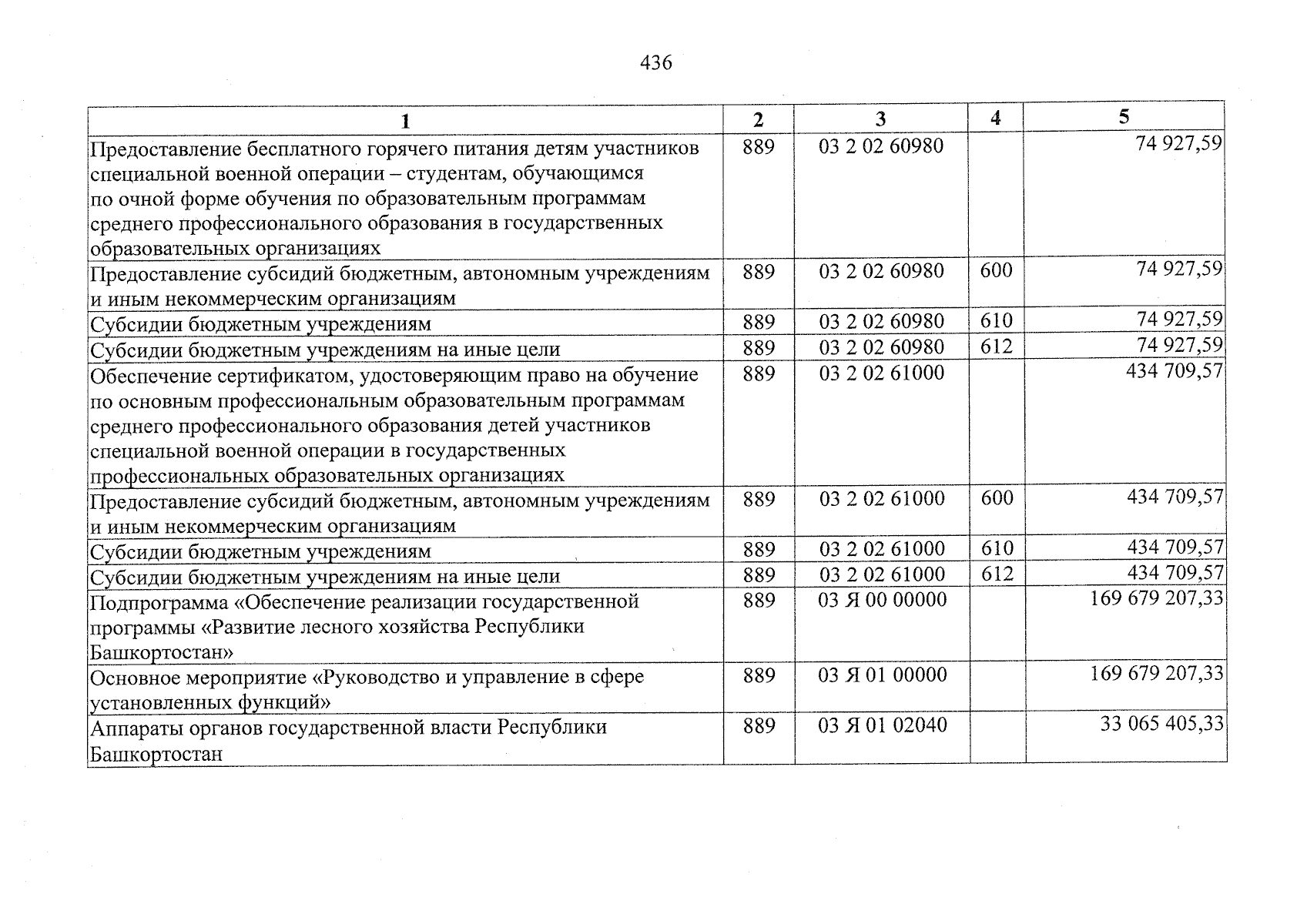 436

| 1 | 2 | 3 | 4 | 5 |
|---|---|---|---|---|
| Предоставление бесплатного горячего питания детям участников специальной военной операции – студентам, обучающимся по очной форме обучения по образовательным программам среднего профессионального образования в государственных образовательных организациях | 889 | 03 2 02 60980 | | 74 927,59 |
| Предоставление субсидий бюджетным, автономным учреждениям и иным некоммерческим организациям | 889 | 03 2 02 60980 | 600 | 74 927,59 |
| Субсидии бюджетным учреждениям | 889 | 03 2 02 60980 | 610 | 74 927,59 |
| Субсидии бюджетным учреждениям на иные цели | 889 | 03 2 02 60980 | 612 | 74 927,59 |
| Обеспечение сертификатом, удостоверяющим право на обучение по основным профессиональным образовательным программам среднего профессионального образования детей участников специальной военной операции в государственных профессиональных образовательных организациях | 889 | 03 2 02 61000 | | 434 709,57 |
| Предоставление субсидий бюджетным, автономным учреждениям и иным некоммерческим организациям | 889 | 03 2 02 61000 | 600 | 434 709,57 |
| Субсидии бюджетным учреждениям | 889 | 03 2 02 61000 | 610 | 434 709,57 |
| Субсидии бюджетным учреждениям на иные цели | 889 | 03 2 02 61000 | 612 | 434 709,57 |
| Подпрограмма «Обеспечение реализации государственной программы «Развитие лесного хозяйства Республики Башкортостан» | 889 | 03 Я 00 00000 | | 169 679 207,33 |
| Основное мероприятие «Руководство и управление в сфере установленных функций» | 889 | 03 Я 01 00000 | | 169 679 207,33 |
| Аппараты органов государственной власти Республики Башкортостан | 889 | 03 Я 01 02040 | | 33 065 405,33 |